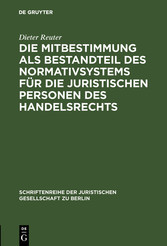 DE GRUYTER

Dieter Reuter

DIE MITBESTIMMUNG ALS BESTANDTEIL DES NORMATIVSYSTEMS FÜR DIE JURISTISCHEN PERSONEN DES HANDELSRECHTS

SCHRIFTENREIHE DER JURISTISCHEN GESELLSCHAFT ZU BERLIN

DE G